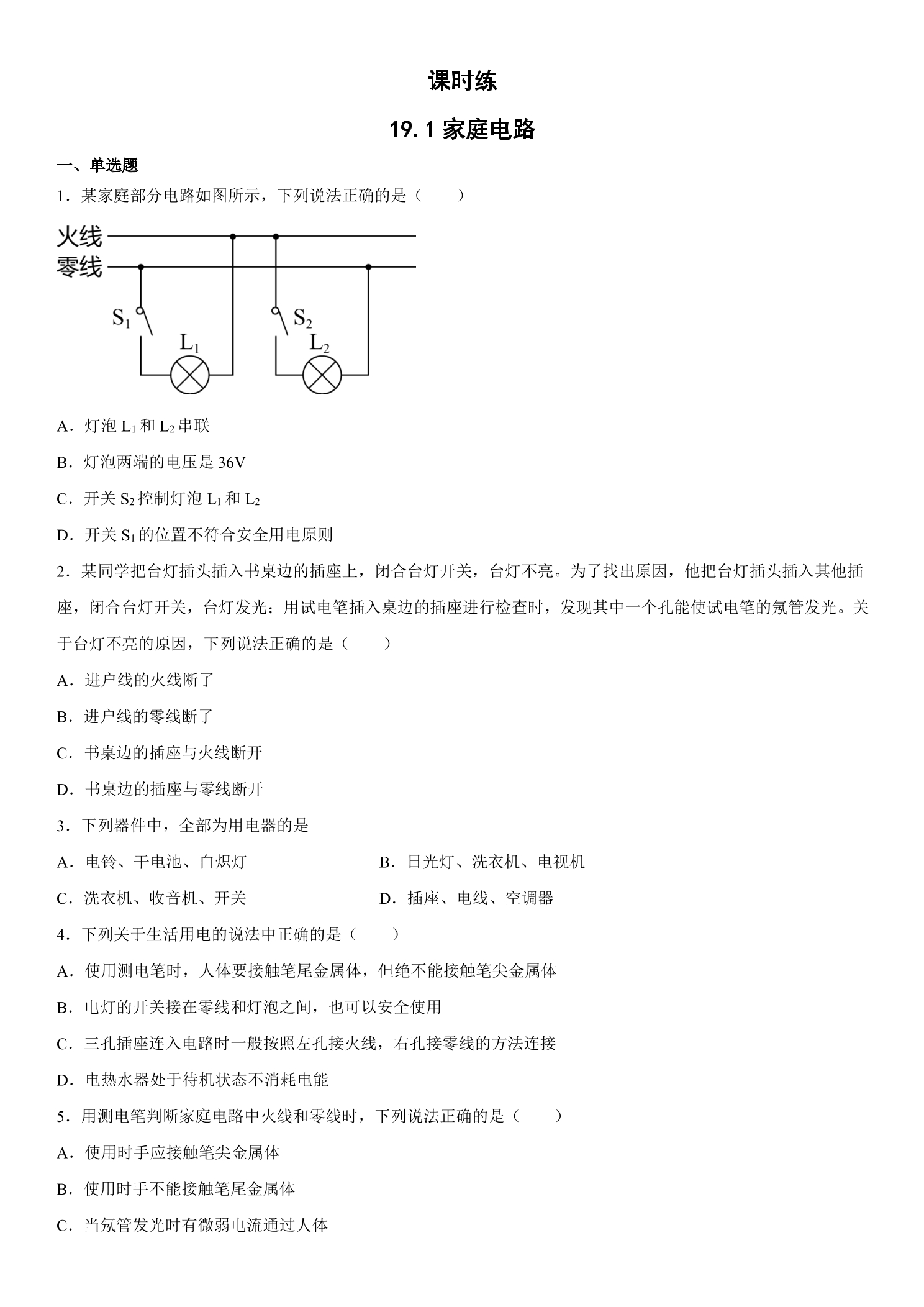 课时练

19.1家庭电路

一、单选题

1．某家庭部分电路如图所示，下列说法正确的是（　　）

火线

零线

$S_1$

$L_1$

$S_2$

$L_2$

A．灯泡$L_1$和$L_2$串联

B．灯泡两端的电压是36V

C．开关$S_2$控制灯泡$L_1$和$L_2$

D．开关$S_1$的位置不符合安全用电原则

2．某同学把台灯插头插入书桌边的插座上，闭合台灯开关，台灯不亮。为了找出原因，他把台灯插头插入其他插座，闭合台灯开关，台灯发光；用试电笔插入桌边的插座进行检查时，发现其中一个孔能使试电笔的氖管发光。关于台灯不亮的原因，下列说法正确的是（　　）

A．进户线的火线断了

B．进户线的零线断了

C．书桌边的插座与火线断开

D．书桌边的插座与零线断开

3．下列器件中，全部为用电器的是

A．电铃、干电池、白炽灯　B．日光灯、洗衣机、电视机

C．洗衣机、收音机、开关　D．插座、电线、空调器

4．下列关于生活用电的说法中正确的是（　　）

A．使用测电笔时，人体要接触笔尾金属体，但绝不能接触笔尖金属体

B．电灯的开关接在零线和灯泡之间，也可以安全使用

C．三孔插座连入电路时一般按照左孔接火线，右孔接零线的方法连接

D．电热水器处于待机状态不消耗电能

5．用测电笔判断家庭电路中火线和零线时，下列说法正确的是（　　）

A．使用时手应接触笔尖金属体

B．使用时手不能接触笔尾金属体

C．当氖管发光时有微弱电流通过人体